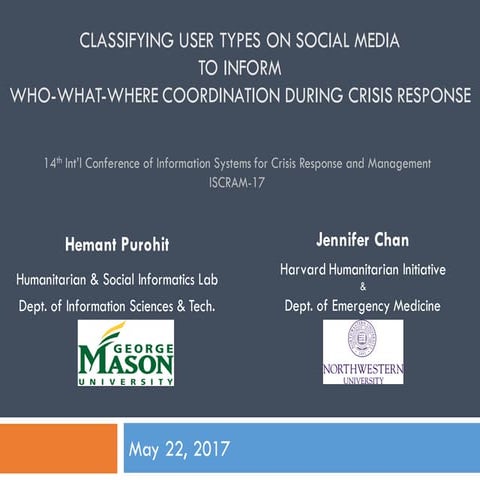 CLASSIFYING USER TYPES ON SOCIAL MEDIA
TO INFORM
WHO-WHAT-WHERE COORDINATION DURING CRISIS RESPONSE

14$^{th}$ Int'l Conference of Information Systems for Crisis Response and Management
ISCRAM-17

Hemant Purohit

Humanitarian & Social Informatics Lab
Dept. of Information Sciences & Tech.

GEORGE MASON UNIVERSITY

Jennifer Chan

Harvard Humanitarian Initiative
&
Dept. of Emergency Medicine

NORTHWESTERN UNIVERSITY

May 22, 2017